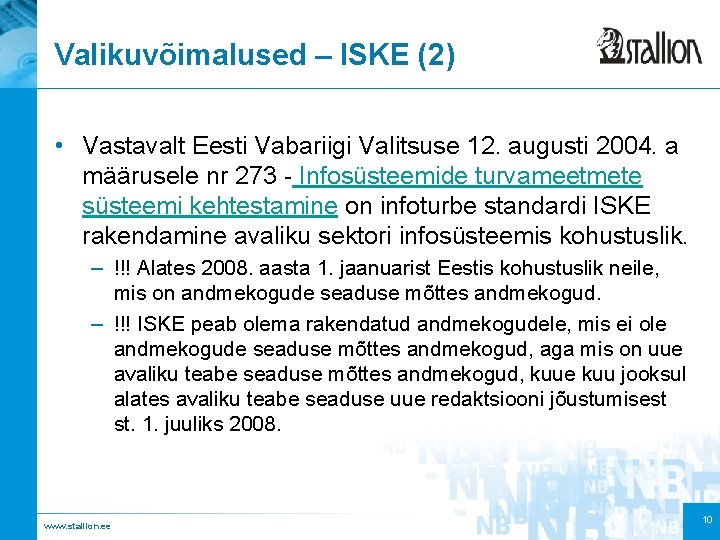 Valikuvõimalused – ISKE (2)

stallion

• Vastavalt Eesti Vabariigi Valitsuse 12. augusti 2004. a määrusele nr 273 - Infosüsteemide turvameetmete süsteemi kehtestamine on infoturbe standardi ISKE rakendamine avaliku sektori infosüsteemis kohustuslik.

– !!! Alates 2008. aasta 1. jaanuarist Eestis kohustuslik neile, mis on andmekogude seaduse mõttes andmekogud.

– !!! ISKE peab olema rakendatud andmekogudele, mis ei ole andmekogude seaduse mõttes andmekogud, aga mis on uue avaliku teabe seaduse mõttes andmekogud, kuue kuu jooksul alates avaliku teabe seaduse uue redaktsiooni jõustumisest st. 1. juuliks 2008.

www.stallion.ee

10